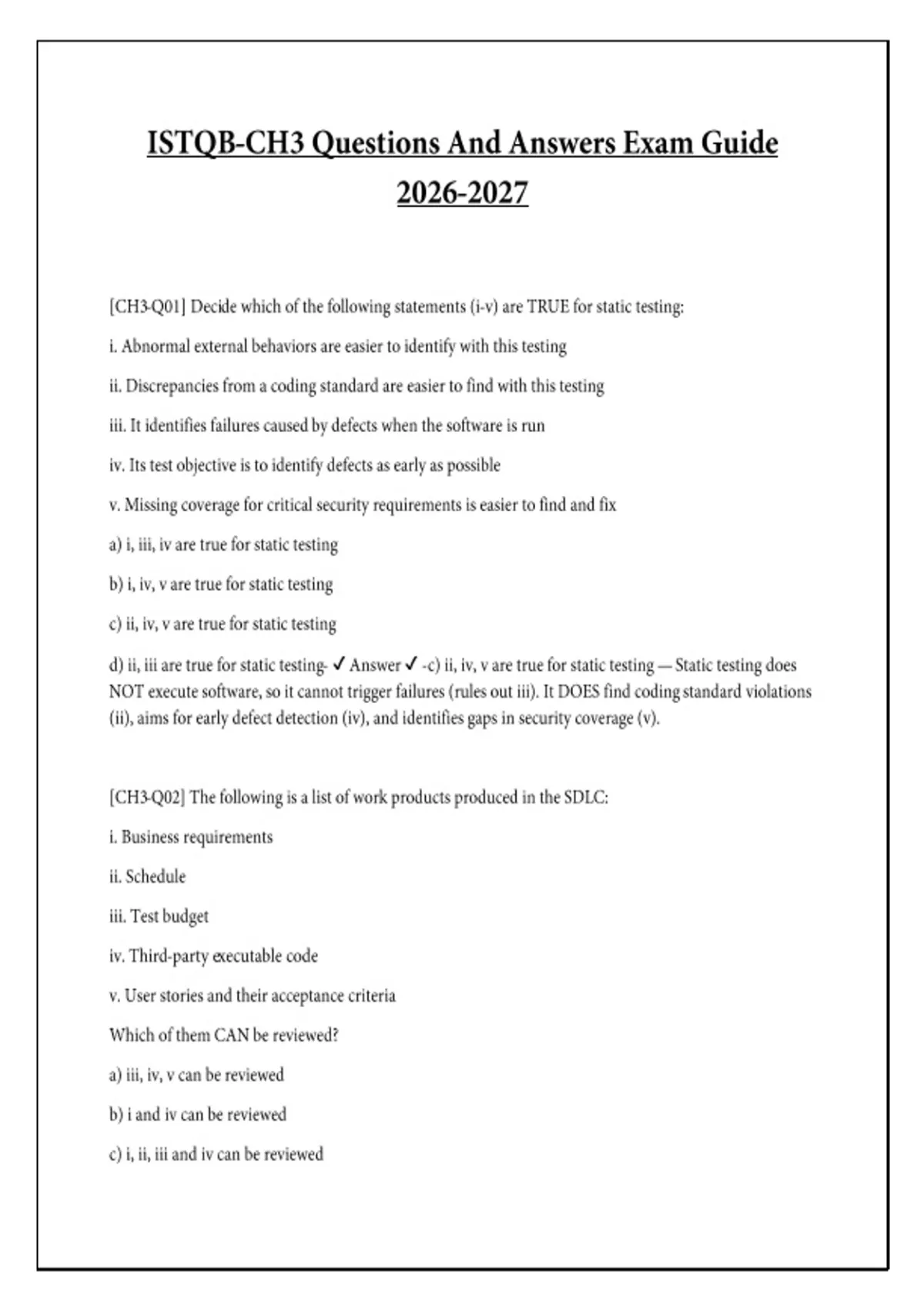 ISTQB-CH3 Questions And Answers Exam Guide 2026-2027

[CH3-Q01] Decide which of the following statements (i-v) are TRUE for static testing:

i. Abnormal external behaviors are easier to identify with this testing

ii. Discrepancies from a coding standard are easier to find with this testing

iii. It identifies failures caused by defects when the software is run

iv. Its test objective is to identify defects as early as possible

v. Missing coverage for critical security requirements is easier to find and fix

a) i, iii, iv are true for static testing

b) i, iv, v are true for static testing

c) ii, iv, v are true for static testing

d) ii, iii are true for static testing- ✓ Answer ✓ -c) ii, iv, v are true for static testing — Static testing does NOT execute software, so it cannot trigger failures (rules out iii). It DOES find coding standard violations (ii), aims for early defect detection (iv), and identifies gaps in security coverage (v).

[CH3-Q02] The following is a list of work products produced in the SDLC:

i. Business requirements

ii. Schedule

iii. Test budget

iv. Third-party executable code

v. User stories and their acceptance criteria

Which of them CAN be reviewed?

a) iii, iv, v can be reviewed

b) i and iv can be reviewed

c) i, ii, iii and iv can be reviewed